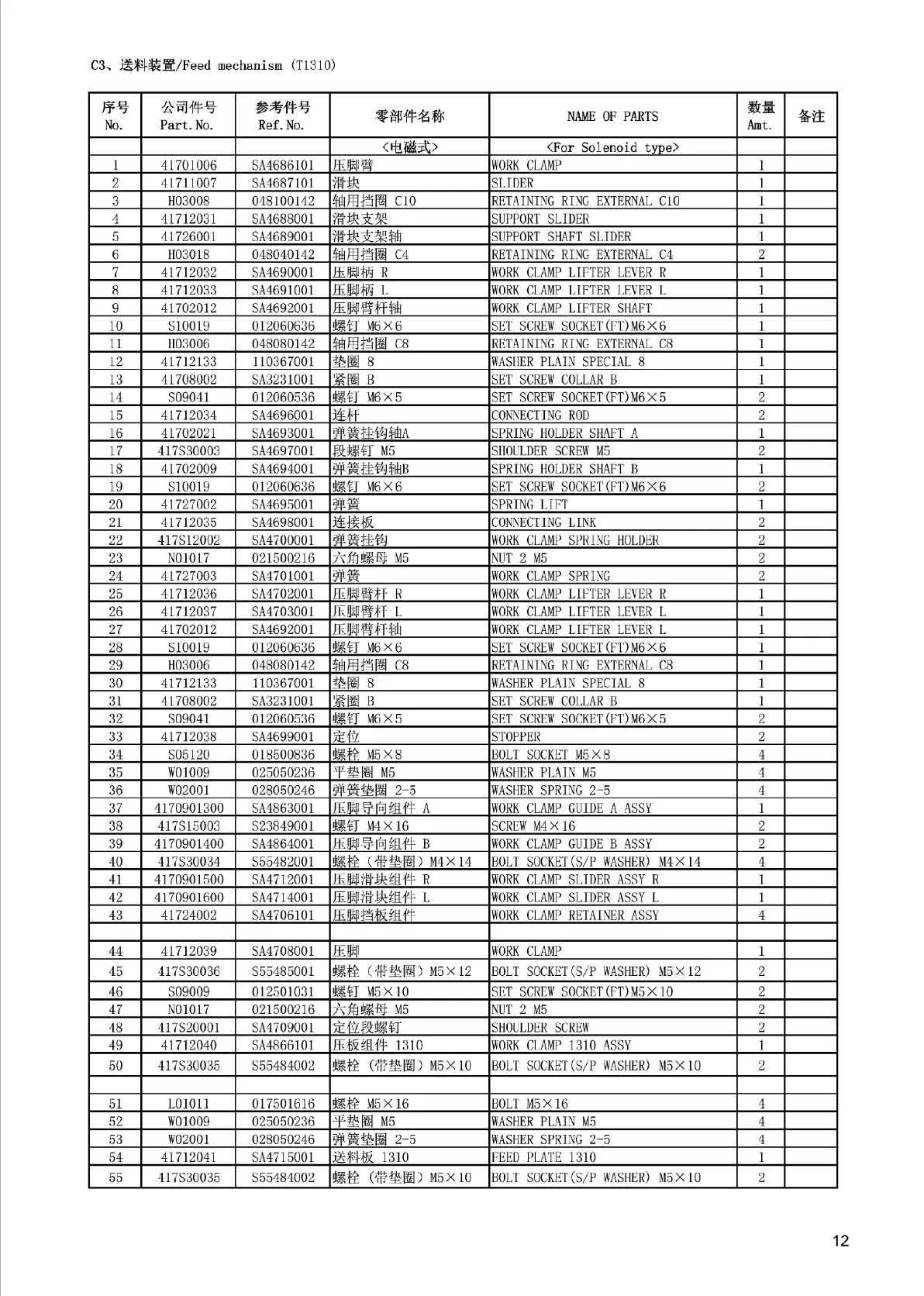 C3、送料装置/Feed mechanism (T1310)

| 序号 No. | 公司件号 Part.No. | 参考件号 Ref.No. | 零部件名称 | NAME OF PARTS | 数量 Amt. | 备注 |
|---|---|---|---|---|---|---|
| | | | <电磁式> | <For Solenoid type> | | |
| 1 | 41701006 | SA4686101 | 压脚臂 | WORK CLAMP | 1 | |
| 2 | 41711007 | SA4687101 | 滑块 | SLIDER | 1 | |
| 3 | H03008 | 048100142 | 轴用挡圈 C10 | RETAINING RING EXTERNAL C10 | 1 | |
| 4 | 41712031 | SA4688001 | 滑块支架 | SUPPORT SLIDER | 1 | |
| 5 | 41726001 | SA4689001 | 滑块支架轴 | SUPPORT SHAFT SLIDER | 1 | |
| 6 | H03018 | 048040142 | 轴用挡圈 C4 | RETAINING RING EXTERNAL C4 | 2 | |
| 7 | 41712032 | SA4690001 | 压脚柄 R | WORK CLAMP LIFTER LEVER R | 1 | |
| 8 | 41712033 | SA4691001 | 压脚柄 L | WORK CLAMP LIFTER LEVER L | 1 | |
| 9 | 41702012 | SA4692001 | 压脚臂杆轴 | WORK CLAMP LIFTER SHAFT | 1 | |
| 10 | S10019 | 012060636 | 螺钉 M6×6 | SET SCREW SOCKET(FT)M6×6 | 1 | |
| 11 | H03006 | 048080142 | 轴用挡圈 C8 | RETAINING RING EXTERNAL C8 | 1 | |
| 12 | 41712133 | 110367001 | 垫圈 8 | WASHER PLAIN SPECIAL 8 | 1 | |
| 13 | 41708002 | SA3231001 | 紧圈 B | SET SCREW COLLAR B | 1 | |
| 14 | S09041 | 012060536 | 螺钉 M6×5 | SET SCREW SOCKET(FT)M6×5 | 2 | |
| 15 | 41712034 | SA4696001 | 连杆 | CONNECTING ROD | 2 | |
| 16 | 41702021 | SA4693001 | 弹簧挂钩轴A | SPRING HOLDER SHAFT A | 1 | |
| 17 | 417S30003 | SA4697001 | 段螺钉 M5 | SHOULDER SCREW M5 | 2 | |
| 18 | 41702009 | SA4694001 | 弹簧挂钩轴B | SPRING HOLDER SHAFT B | 1 | |
| 19 | S10019 | 012060636 | 螺钉 M6×6 | SET SCREW SOCKET(FT)M6×6 | 2 | |
| 20 | 41727002 | SA4695001 | 弹簧 | SPRING LIFT | 1 | |
| 21 | 41712035 | SA4698001 | 连接板 | CONNECTING LINK | 2 | |
| 22 | 417S12002 | SA4700001 | 弹簧挂钩 | WORK CLAMP SPRING HOLDER | 2 | |
| 23 | N01017 | 021500216 | 六角螺母 M5 | NUT 2 M5 | 2 | |
| 24 | 41727003 | SA4701001 | 弹簧 | WORK CLAMP SPRING | 2 | |
| 25 | 41712036 | SA4702001 | 压脚臂杆 R | WORK CLAMP LIFTER LEVER R | 1 | |
| 26 | 41712037 | SA4703001 | 压脚臂杆 L | WORK CLAMP LIFTER LEVER L | 1 | |
| 27 | 41702012 | SA4692001 | 压脚臂杆轴 | WORK CLAMP LIFTER LEVER L | 1 | |
| 28 | S10019 | 012060636 | 螺钉 M6×6 | SET SCREW SOCKET(FT)M6×6 | 1 | |
| 29 | H03006 | 048080142 | 轴用挡圈 C8 | RETAINING RING EXTERNAL C8 | 1 | |
| 30 | 41712133 | 110367001 | 垫圈 8 | WASHER PLAIN SPECIAL 8 | 1 | |
| 31 | 41708002 | SA3231001 | 紧圈 B | SET SCREW COLLAR B | 1 | |
| 32 | S09041 | 012060536 | 螺钉 M6×5 | SET SCREW SOCKET(FT)M6×5 | 2 | |
| 33 | 41712038 | SA4699001 | 定位 | STOPPER | 2 | |
| 34 | S05120 | 018500836 | 螺栓 M5×8 | BOLT SOCKET M5×8 | 4 | |
| 35 | W01009 | 025050236 | 平垫圈 M5 | WASHER PLAIN M5 | 4 | |
| 36 | W02001 | 028050246 | 弹簧垫圈 2-5 | WASHER SPRING 2-5 | 4 | |
| 37 | 4170901300 | SA4863001 | 压脚导向组件 A | WORK CLAMP GUIDE A ASSY | 1 | |
| 38 | 417S15003 | S23849001 | 螺钉 M4×16 | SCREW M4×16 | 2 | |
| 39 | 4170901400 | SA4864001 | 压脚导向组件 B | WORK CLAMP GUIDE B ASSY | 2 | |
| 40 | 417S30034 | S55482001 | 螺栓（带垫圈）M4×14 | BOLT SOCKET(S/P WASHER) M4×14 | 4 | |
| 41 | 4170901500 | SA4712001 | 压脚滑块组件 R | WORK CLAMP SLIDER ASSY R | 1 | |
| 42 | 4170901600 | SA4714001 | 压脚滑块组件 L | WORK CLAMP SLIDER ASSY L | 1 | |
| 43 | 41724002 | SA4706101 | 压脚挡板组件 | WORK CLAMP RETAINER ASSY | 4 | |
| | | | | | | |
| 44 | 41712039 | SA4708001 | 压脚 | WORK CLAMP | 1 | |
| 45 | 417S30036 | S55485001 | 螺栓（带垫圈）M5×12 | BOLT SOCKET(S/P WASHER) M5×12 | 2 | |
| 46 | S09009 | 012501031 | 螺钉 M5×10 | SET SCREW SOCKET(FT)M5×10 | 2 | |
| 47 | N01017 | 021500216 | 六角螺母 M5 | NUT 2 M5 | 2 | |
| 48 | 417S20001 | SA4709001 | 定位段螺钉 | SHOULDER SCREW | 2 | |
| 49 | 41712040 | SA4866101 | 压板组件 1310 | WORK CLAMP 1310 ASSY | 1 | |
| 50 | 417S30035 | S55484002 | 螺栓（带垫圈）M5×10 | BOLT SOCKET(S/P WASHER) M5×10 | 2 | |
| | | | | | | |
| 51 | L01011 | 017501616 | 螺栓 M5×16 | BOLT M5×16 | 4 | |
| 52 | W01009 | 025050236 | 平垫圈 M5 | WASHER PLAIN M5 | 4 | |
| 53 | W02001 | 028050246 | 弹簧垫圈 2-5 | WASHER SPRING 2-5 | 4 | |
| 54 | 41712041 | SA4715001 | 送料板 1310 | FEED PLATE 1310 | 1 | |
| 55 | 417S30035 | S55484002 | 螺栓（带垫圈）M5×10 | BOLT SOCKET(S/P WASHER) M5×10 | 2 | |

12